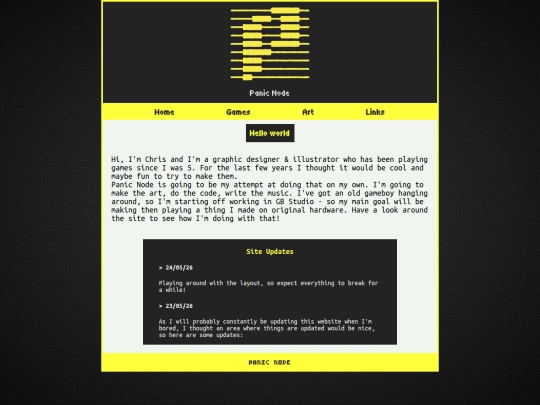 Panic Node

Home Games Art Links

Hello world

Hi, I'm Chris and I'm a graphic designer & illustrator who has been playing games since I was 5. For the last few years I thought it would be cool and maybe fun to try to make them.
Panic Node is going to be my attempt at doing that on my own. I'm going to make the art, do the code, write the music. I've got an old gameboy hanging around, so I'm starting off working in GB Studio - so my main goal will be making then playing a thing I made on original hardware. Have a look around the site to see how I'm doing with that!

Site Updates

> 24/05/26

Playing around with the layout, so expect everything to break for a while!

> 23/05/26

As I will probably constantly be updating this website when I'm bored, I thought an area where things are updated would be nice, so here are some updates:

PANIC NODE